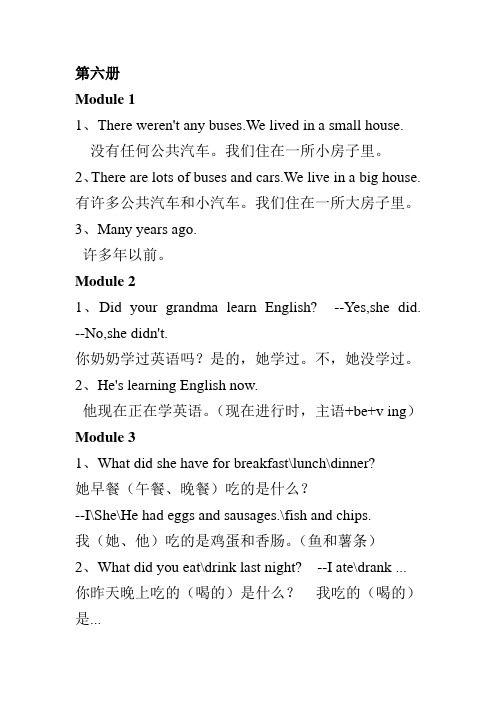 第六册

Module 1

1、There weren't any buses.We lived in a small house.
没有任何公共汽车。我们住在一所小房子里。

2、There are lots of buses and cars.We live in a big house.
有许多公共汽车和小汽车。我们住在一所大房子里。

3、Many years ago.
许多年以前。

Module 2

1、Did your grandma learn English? --Yes,she did. --No,she didn't.
你奶奶学过英语吗？是的，她学过。不，她没学过。

2、He's learning English now.
他现在正在学英语。（现在进行时，主语+be+v ing）

Module 3

1、What did she have for breakfast\lunch\dinner?
她早餐（午餐、晚餐）吃的是什么？
--I\She\He had eggs and sausages.\fish and chips.
我（她、他）吃的是鸡蛋和香肠。（鱼和薯条）

2、What did you eat\drink last night? --I ate\drank ...
你昨天晚上吃的（喝的）是什么？ 我吃的（喝的）是...